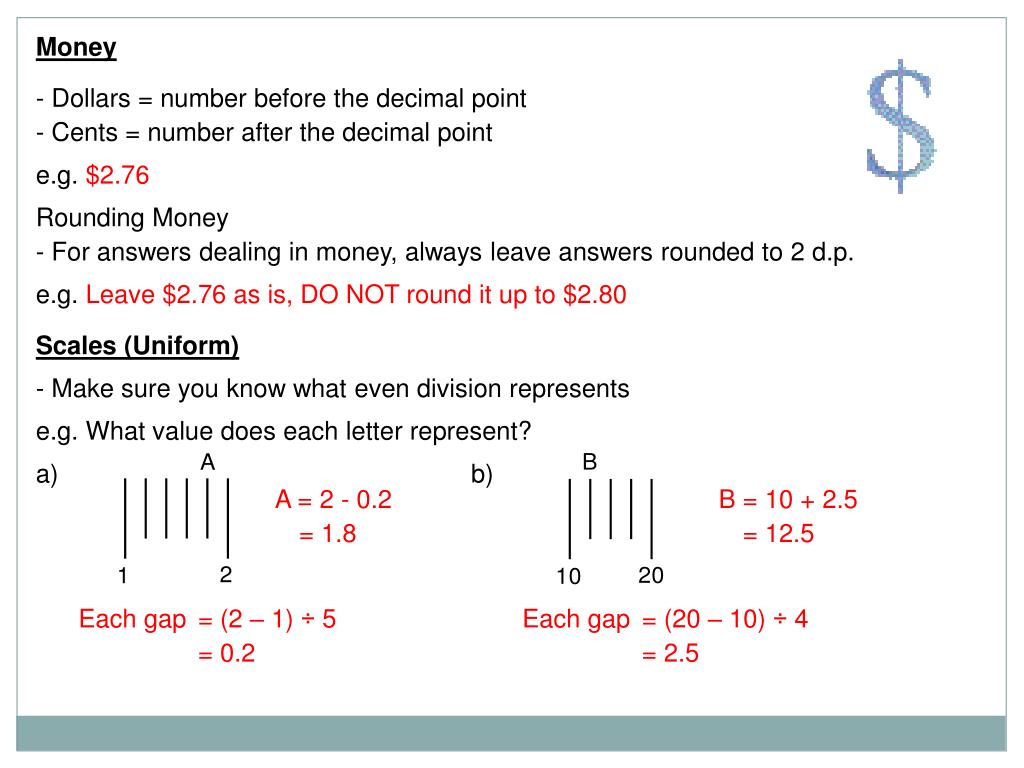 Money

- Dollars = number before the decimal point
- Cents = number after the decimal point

e.g. \$2.76

Rounding Money
- For answers dealing in money, always leave answers rounded to 2 d.p.

e.g. Leave \$2.76 as is, DO NOT round it up to \$2.80

Scales (Uniform)

- Make sure you know what even division represents

e.g. What value does each letter represent?

a)

A

1 2

A = 2 - 0.2
= 1.8

Each gap = (2 – 1) ÷ 5
= 0.2

b)

B

10 20

B = 10 + 2.5
= 12.5

Each gap = (20 – 10) ÷ 4
= 2.5